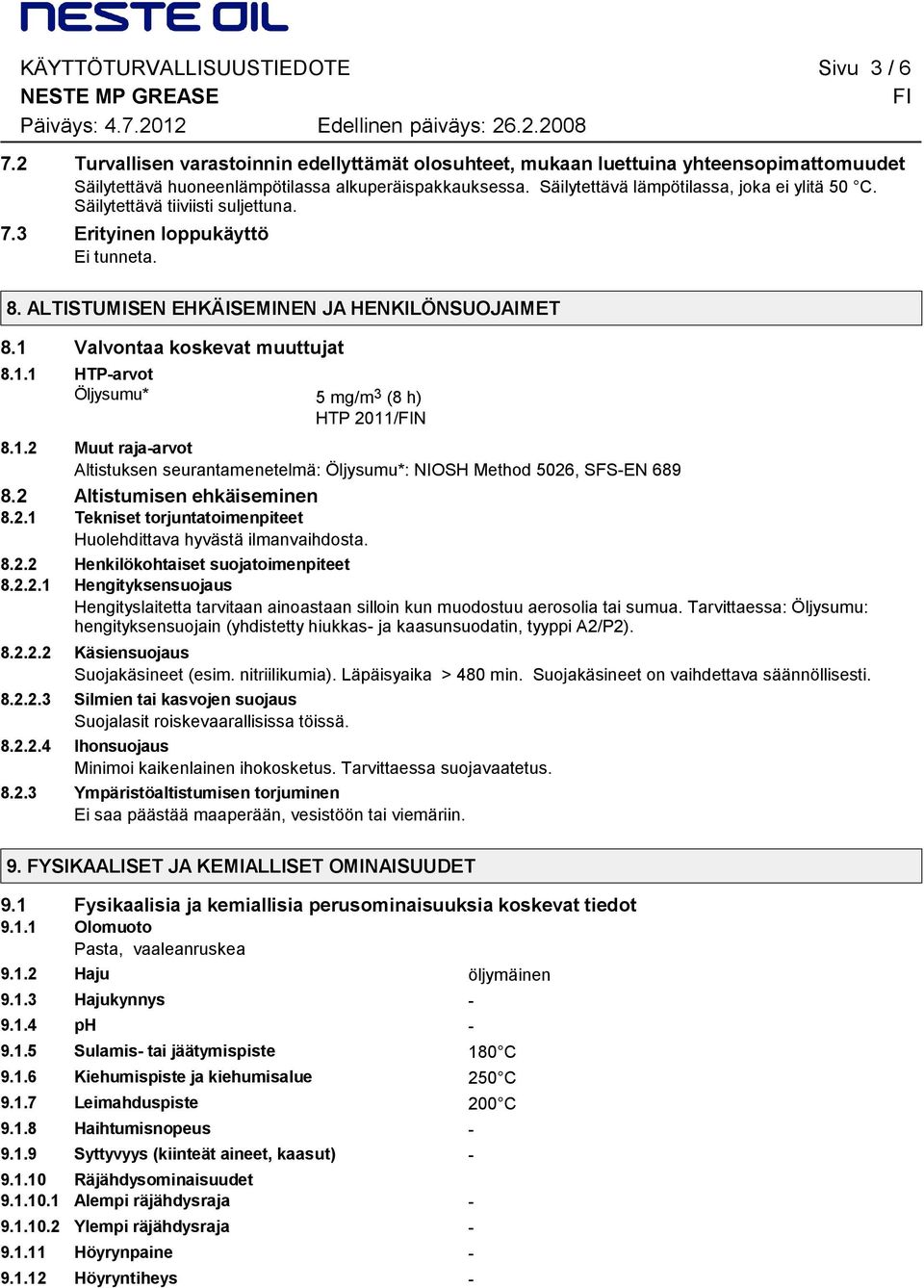 NESTE OIL

KÄYTTÖTURVALLISUUSTIEDOTE Sivu 3 / 6
NESTE MP GREASE FI
Päiväys: 4.7.2012 Edellinen päiväys: 26.2.2008

7.2 Turvallisen varastoinnin edellyttämät olosuhteet, mukaan luettuina yhteensopimattomuudet
Säilytettävä huoneenlämpötilassa alkuperäispakkauksessa. Säilytettävä lämpötilassa, joka ei ylitä 50 °C. Säilytettävä tiiviisti suljettuna.

7.3 Erityinen loppukäyttö
Ei tunneta.

8. ALTISTUMISEN EHKÄISEMINEN JA HENKILÖNSUOJAIMET

8.1 Valvontaa koskevat muuttujat

8.1.1 HTP-arvot
Öljysumu* 5 mg/m$^3$ (8 h)
HTP 2011/FIN

8.1.2 Muut raja-arvot
Altistuksen seurantamenetelmä: Öljysumu*: NIOSH Method 5026, SFS-EN 689

8.2 Altistumisen ehkäiseminen

8.2.1 Tekniset torjuntatoimenpiteet
Huolehdittava hyvästä ilmanvaihdosta.

8.2.2 Henkilökohtaiset suojatoimenpiteet

8.2.2.1 Hengityksensuojaus
Hengityslaitetta tarvitaan ainoastaan silloin kun muodostuu aerosolia tai sumua. Tarvittaessa: Öljysumu: hengityksensuojain (yhdistetty hiukkas- ja kaasunsuodatin, tyyppi A2/P2).

8.2.2.2 Käsiensuojaus
Suojakäsineet (esim. nitriilikumia). Läpäisyaika > 480 min. Suojakäsineet on vaihdettava säännöllisesti.

8.2.2.3 Silmien tai kasvojen suojaus
Suojalasit roiskevaarallisissa töissä.

8.2.2.4 Ihonsuojaus
Minimoi kaikenlainen ihokosketus. Tarvittaessa suojavaatetus.

8.2.3 Ympäristöaltistumisen torjuminen
Ei saa päästää maaperään, vesistöön tai viemäriin.

9. FYSIKAALISET JA KEMIALLISET OMINAISUUDET

9.1 Fysikaalisia ja kemiallisia perusominaisuuksia koskevat tiedot

9.1.1 Olomuoto
Pasta, vaaleanruskea

9.1.2 Haju öljymäinen
9.1.3 Hajukynnys -
9.1.4 pH -
9.1.5 Sulamis- tai jäätymispiste 180°C
9.1.6 Kiehumispiste ja kiehumisalue 250°C
9.1.7 Leimahduspiste 200°C
9.1.8 Haihtumisnopeus -
9.1.9 Syttyvyys (kiinteät aineet, kaasut) -
9.1.10 Räjähdysominaisuudet
9.1.10.1 Alempi räjähdysraja -
9.1.10.2 Ylempi räjähdysraja -
9.1.11 Höyrynpaine -
9.1.12 Höyryntiheys -